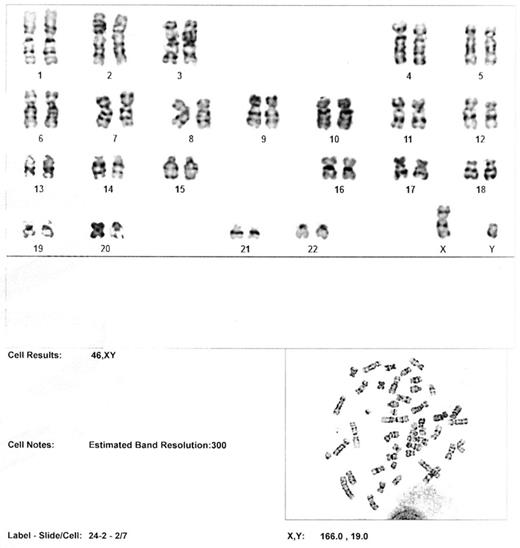 1 2 3 4 5

6 7 8 9 10 11 12

13 14 15 16 17 18

19 20 21 22 X Y

Cell Results: 46,XY

Cell Notes: Estimated Band Resolution:300

Label - Slide/Cell: 24-2 - 2/7

X,Y: 166.0 , 19.0